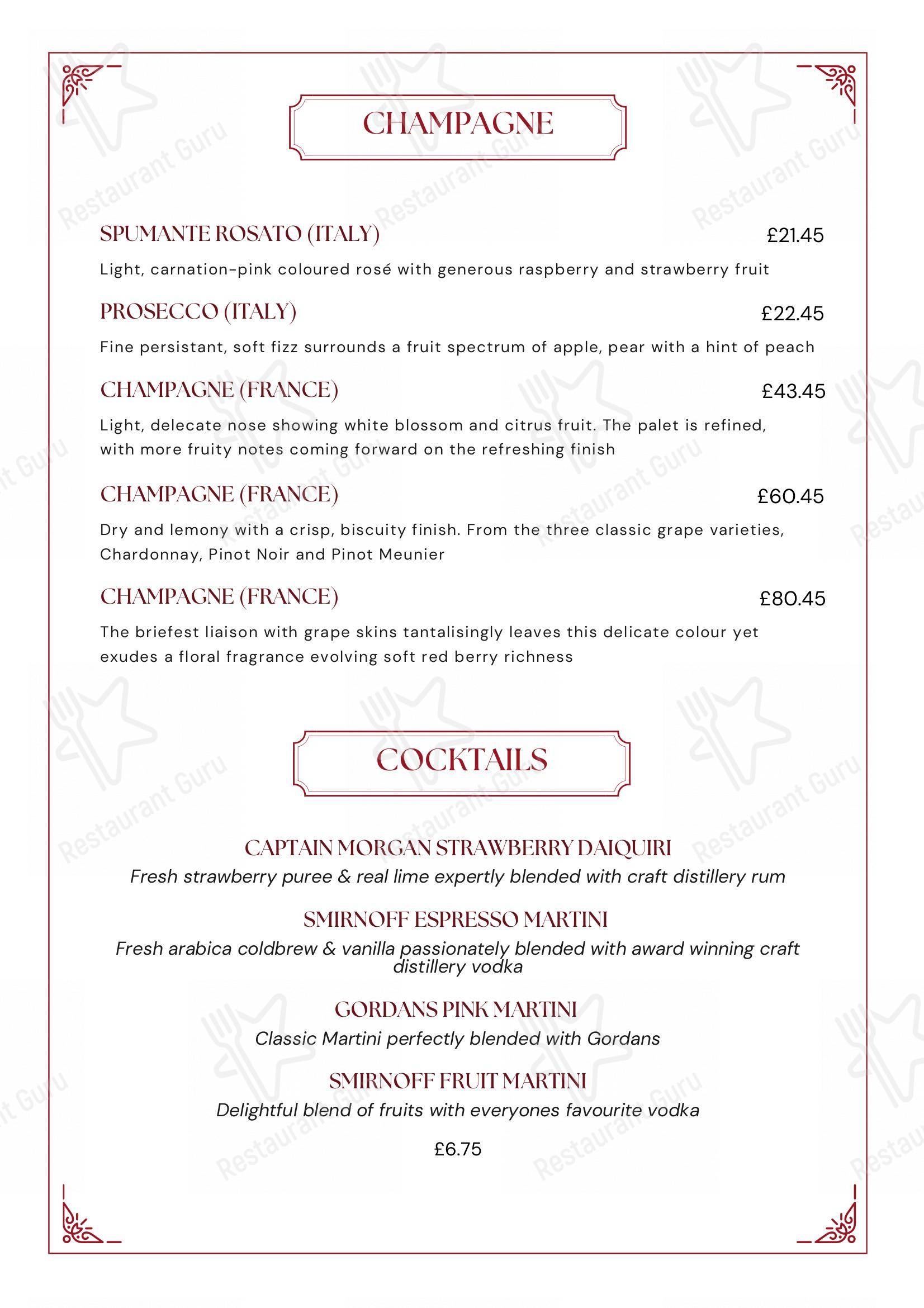 CHAMPAGNE

SPUMANTE ROSATO (ITALY) £21.45

Light, carnation-pink coloured rosé with generous raspberry and strawberry fruit

PROSECCO (ITALY) £22.45

Fine persistant, soft fizz surrounds a fruit spectrum of apple, pear with a hint of peach

CHAMPAGNE (FRANCE) £43.45

Light, delecate nose showing white blossom and citrus fruit. The palet is refined, with more fruity notes coming forward on the refreshing finish

CHAMPAGNE (FRANCE) £60.45

Dry and lemony with a crisp, biscuity finish. From the three classic grape varieties, Chardonnay, Pinot Noir and Pinot Meunier

CHAMPAGNE (FRANCE) £80.45

The briefest liaison with grape skins tantalisingly leaves this delicate colour yet exudes a floral fragrance evolving soft red berry richness

COCKTAILS

CAPTAIN MORGAN STRAWBERRY DAIQUIRI

Fresh strawberry puree & real lime expertly blended with craft distillery rum

SMIRNOFF ESPRESSO MARTINI

Fresh arabica coldbrew & vanilla passionately blended with award winning craft distillery vodka

GORDANS PINK MARTINI

Classic Martini perfectly blended with Gordans

SMIRNOFF FRUIT MARTINI

Delightful blend of fruits with everyones favourite vodka

£6.75

Restaurant Guru